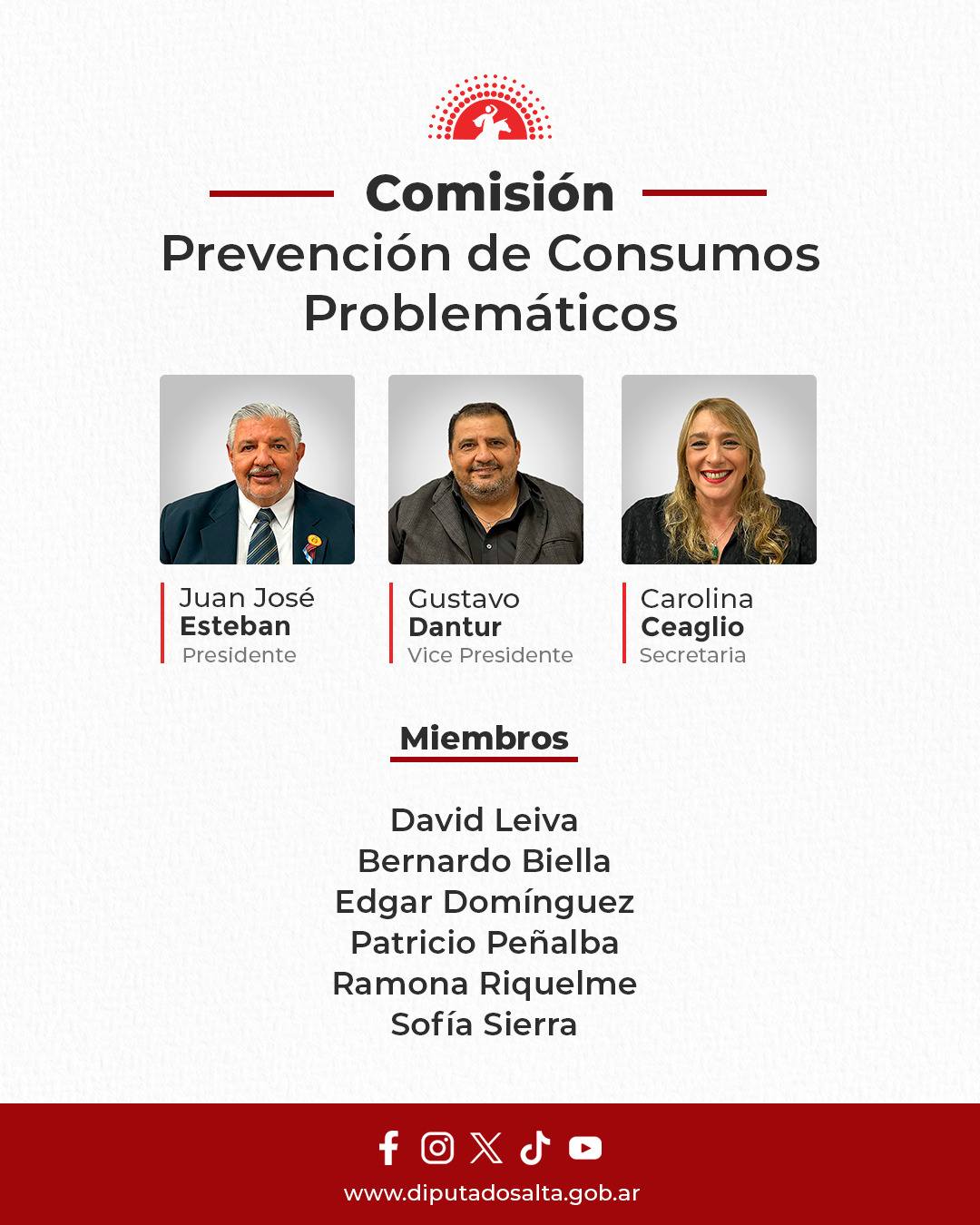 Comisión
Prevención de Consumos Problemáticos

Juan José
Esteban
Presidente

Gustavo
Dantur
Vice Presidente

Carolina
Ceaglio
Secretaria

Miembros

David Leiva
Bernardo Biella
Edgar Domínguez
Patricio Peñalba
Ramona Riquelme
Sofía Sierra

www.diputadosalta.gob.ar